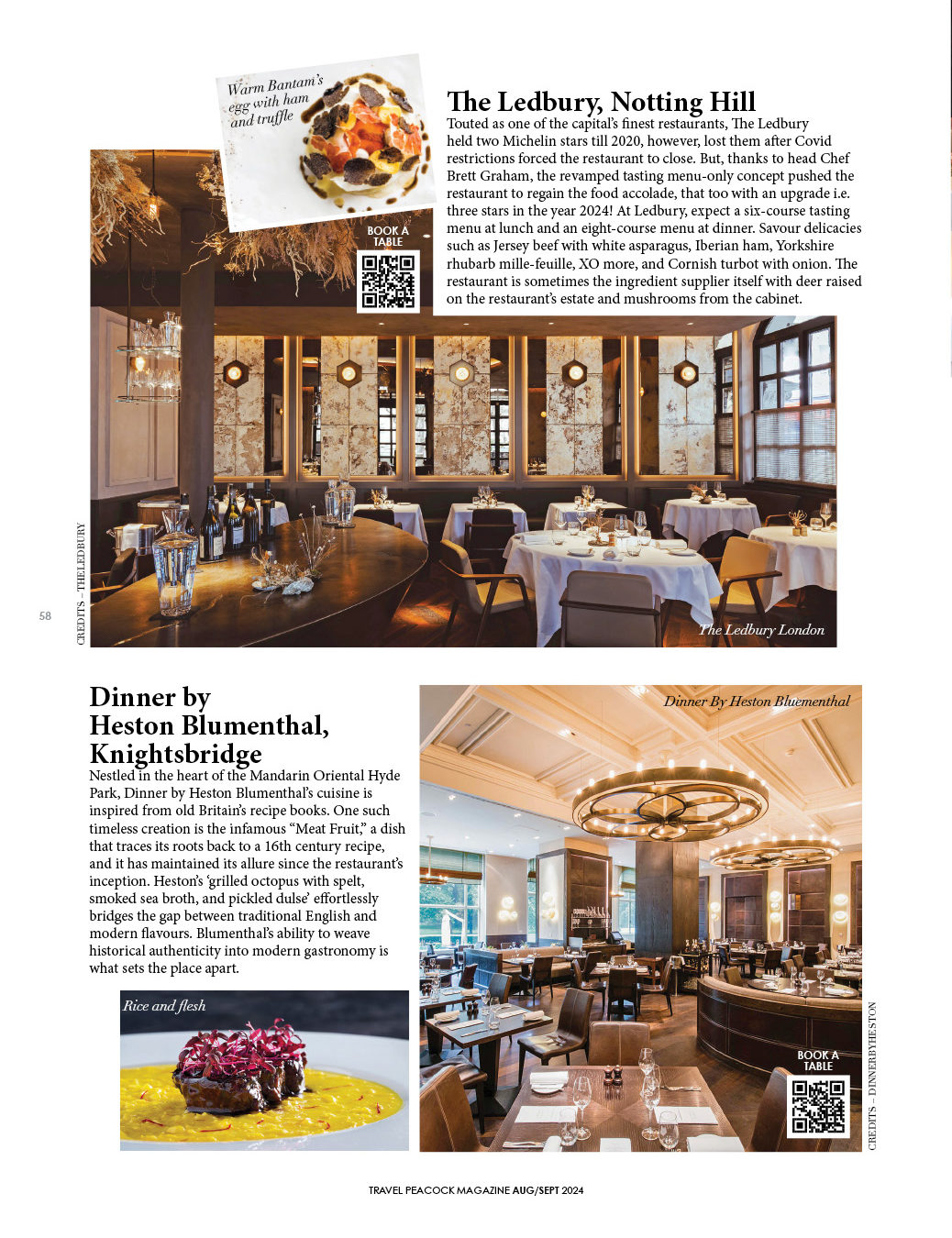 Warm Bantam's egg with ham and truffle

The Ledbury, Notting Hill

Touted as one of the capital's finest restaurants, The Ledbury held two Michelin stars till 2020, however, lost them after Covid restrictions forced the restaurant to close. But, thanks to head Chef Brett Graham, the revamped tasting menu-only concept pushed the restaurant to regain the food accolade, that too with an upgrade i.e. three stars in the year 2024! At Ledbury, expect a six-course tasting menu at lunch and an eight-course menu at dinner. Savour delicacies such as Jersey beef with white asparagus, Iberian ham, Yorkshire rhubarb mille-feuille, XO more, and Cornish turbot with onion. The restaurant is sometimes the ingredient supplier itself with deer raised on the restaurant's estate and mushrooms from the cabinet.

BOOK A TABLE

The Ledbury London

CREDITS – THE LEDBURY

58

Dinner by Heston Blumenthal, Knightsbridge

Nestled in the heart of the Mandarin Oriental Hyde Park, Dinner by Heston Blumenthal's cuisine is inspired from old Britain's recipe books. One such timeless creation is the infamous "Meat Fruit," a dish that traces its roots back to a 16th century recipe, and it has maintained its allure since the restaurant's inception. Heston's 'grilled octopus with spelt, smoked sea broth, and pickled dulse' effortlessly bridges the gap between traditional English and modern flavours. Blumenthal's ability to weave historical authenticity into modern gastronomy is what sets the place apart.

Rice and flesh

Dinner By Heston Bluementhal

BOOK A TABLE

CREDITS – DINNERBYHESTON

TRAVEL PEACOCK MAGAZINE AUG/SEPT 2024